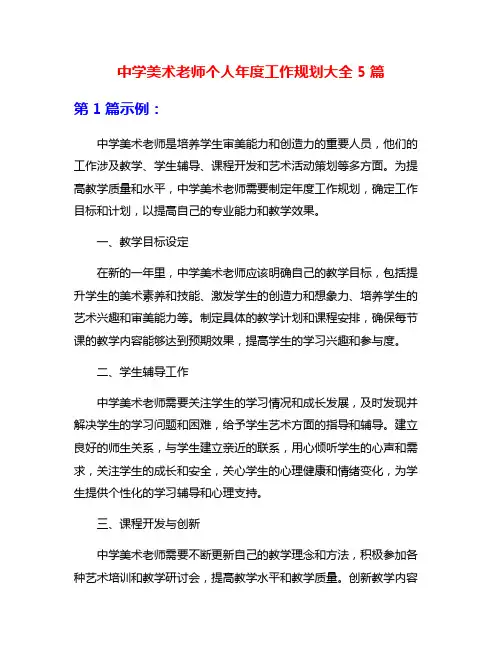 中学美术老师个人年度工作规划大全 5 篇

第 1 篇示例：

中学美术老师是培养学生审美能力和创造力的重要人员，他们的工作涉及教学、学生辅导、课程开发和艺术活动策划等多方面。为提高教学质量和水平，中学美术老师需要制定年度工作规划，确定工作目标和计划，以提高自己的专业能力和教学效果。

一、教学目标设定

在新的一年里，中学美术老师应该明确自己的教学目标，包括提升学生的美术素养和技能、激发学生的创造力和想象力、培养学生的艺术兴趣和审美能力等。制定具体的教学计划和课程安排，确保每节课的教学内容能够达到预期效果，提高学生的学习兴趣和参与度。

二、学生辅导工作

中学美术老师需要关注学生的学习情况和成长发展，及时发现并解决学生的学习问题和困难，给予学生艺术方面的指导和辅导。建立良好的师生关系，与学生建立亲近的联系，用心倾听学生的心声和需求，关注学生的成长和安全，关心学生的心理健康和情绪变化，为学生提供个性化的学习辅导和心理支持。

三、课程开发与创新

中学美术老师需要不断更新自己的教学理念和方法，积极参加各种艺术培训和教学研讨会，提高教学水平和教学质量。创新教学内容